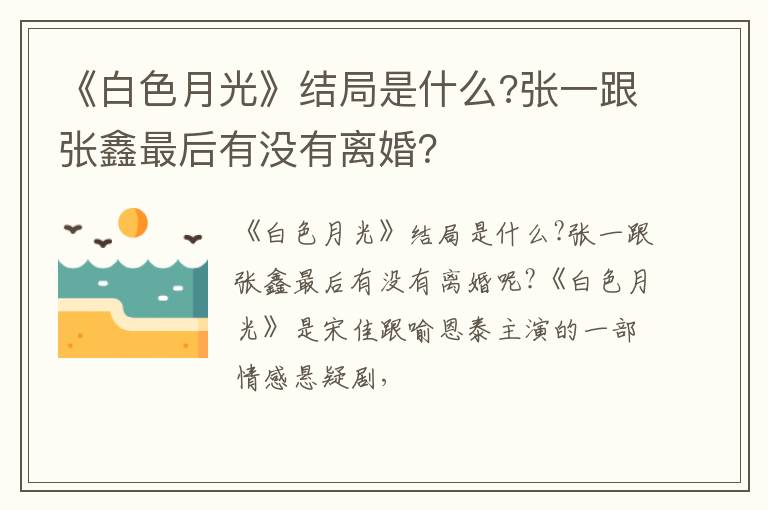 《白色月光》结局是什么?张一跟张鑫最后有没有离婚?

《白色月光》结局是什么?张一跟张鑫最后有没有离婚呢?《白色月光》是宋佳跟喻恩泰主演的一部情感悬疑剧,